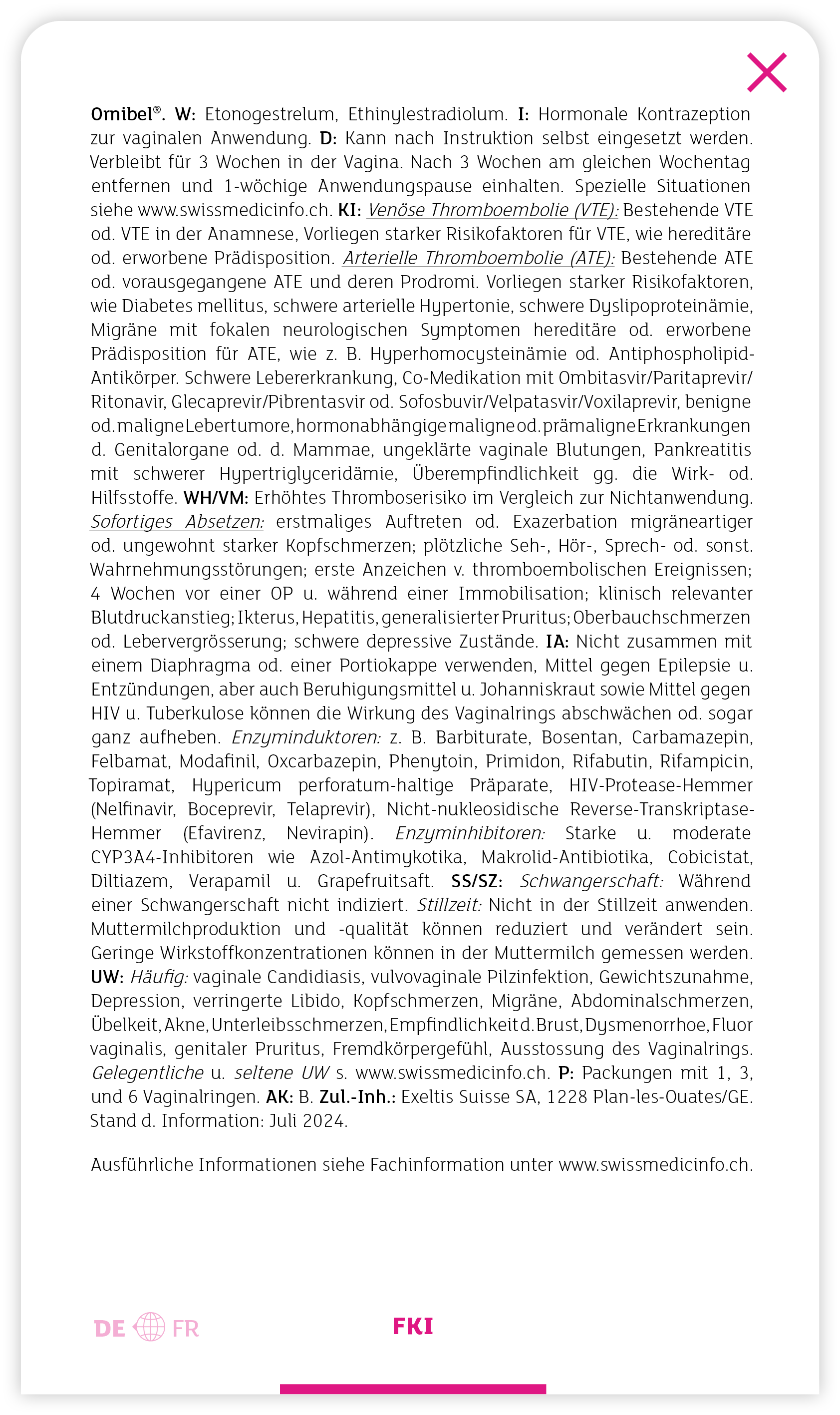 Ornibel®. W: Etonogestrelum, Ethinylestradiolum. I: Hormonale Kontrazeption zur vaginalen Anwendung. D: Kann nach Instruktion selbst eingesetzt werden. Verbleibt für 3 Wochen in der Vagina. Nach 3 Wochen am gleichen Wochentag entfernen und 1-wöchige Anwendungspause einhalten. Spezielle Situationen siehe www.swissmedicinfo.ch. KI: Venöse Thromboembolie (VTE): Bestehende VTE od. VTE in der Anamnese, Vorliegen starker Risikofaktoren für VTE, wie hereditäre od. erworbene Prädisposition. Arterielle Thromboembolie (ATE): Bestehende ATE od. vorausgegangene ATE und deren Prodromi. Vorliegen starker Risikofaktoren, wie Diabetes mellitus, schwere arterielle Hypertonie, schwere Dyslipoproteinämie, Migräne mit fokalen neurologischen Symptomen hereditäre od. erworbene Prädisposition für ATE, wie z. B. Hyperhomocysteinämie od. Antiphospholipid-Antikörper. Schwere Lebererkrankung, Co-Medikation mit Ombitasvir/Paritaprevir/Ritonavir, Glecaprevir/Pibrentasvir od. Sofosbuvir/Velpatasvir/Voxilaprevir, benigne od. maligne Lebertumore, hormonabhängige maligne od. prämaligne Erkrankungen d. Genitalorgane od. d. Mammae, ungeklärte vaginale Blutungen, Pankreatitis mit schwerer Hypertriglyceridämie, Überempfindlichkeit gg. die Wirk- od. Hilfsstoffe. WH/VM: Erhöhtes Thromboserisiko im Vergleich zur Nichtanwendung. Sofortiges Absetzen: erstmaliges Auftreten od. Exazerbation migräneartiger od. ungewohnt starker Kopfschmerzen; plötzliche Seh-, Hör-, Sprech- od. sonst. Wahrnehmungsstörungen; erste Anzeichen v. thromboembolischen Ereignissen; 4 Wochen vor einer OP u. während einer Immobilisation; klinisch relevanter Blutdruckanstieg; Ikterus, Hepatitis, generalisierter Pruritus; Oberbauchschmerzen od. Lebervergrösserung; schwere depressive Zustände. IA: Nicht zusammen mit einem Diaphragma od. einer Portiokappe verwenden, Mittel gegen Epilepsie u. Entzündungen, aber auch Beruhigungsmittel u. Johanniskraut sowie Mittel gegen HIV u. Tuberkulose können die Wirkung des Vaginalrings abschwächen od. sogar ganz aufheben. Enzyminduktoren: z. B. Barbiturate, Bosentan, Carbamazepin, Felbamat, Modafinil, Oxcarbazepin, Phenytoin, Primidon, Rifabutin, Rifampicin, Topiramat, Hypericum perforatum-haltige Präparate, HIV-Protease-Hemmer (Nelfinavir, Boceprevir, Telaprevir), Nicht-nukleosidische Reverse-Transkriptase-Hemmer (Efavirenz, Nevirapin). Enzyminhibitoren: Starke u. moderate CYP3A4-Inhibitoren wie Azol-Antimykotika, Makrolid-Antibiotika, Cobicistat, Diltiazem, Verapamil u. Grapefruitsaft. SS/SZ: Schwangerschaft: Während einer Schwangerschaft nicht indiziert. Stillzeit: Nicht in der Stillzeit anwenden. Muttermilchproduktion und -qualität können reduziert und verändert sein. Geringe Wirkstoffkonzentrationen können in der Muttermilch gemessen werden. UW: Häufig: vaginale Candidiasis, vulvovaginale Pilzinfektion, Gewichtszunahme, Depression, verringerte Libido, Kopfschmerzen, Migräne, Abdominalschmerzen, Übelkeit, Akne, Unterleibsschmerzen, Empfindlichkeit d. Brust, Dysmenorrhoe, Fluor vaginalis, genitaler Pruritus, Fremdkörpergefühl, Ausstossung des Vaginalrings. Gelegentliche u. seltene UW s. www.swissmedicinfo.ch. P: Packungen mit 1, 3, und 6 Vaginalringen. AK: B. Zul.-Inh.: Exeltis Suisse SA, 1228 Plan-les-Ouates/GE. Stand d. Information: Juli 2024.

Ausführliche Informationen siehe Fachinformation unter www.swissmedicinfo.ch.

DE FR

FKI